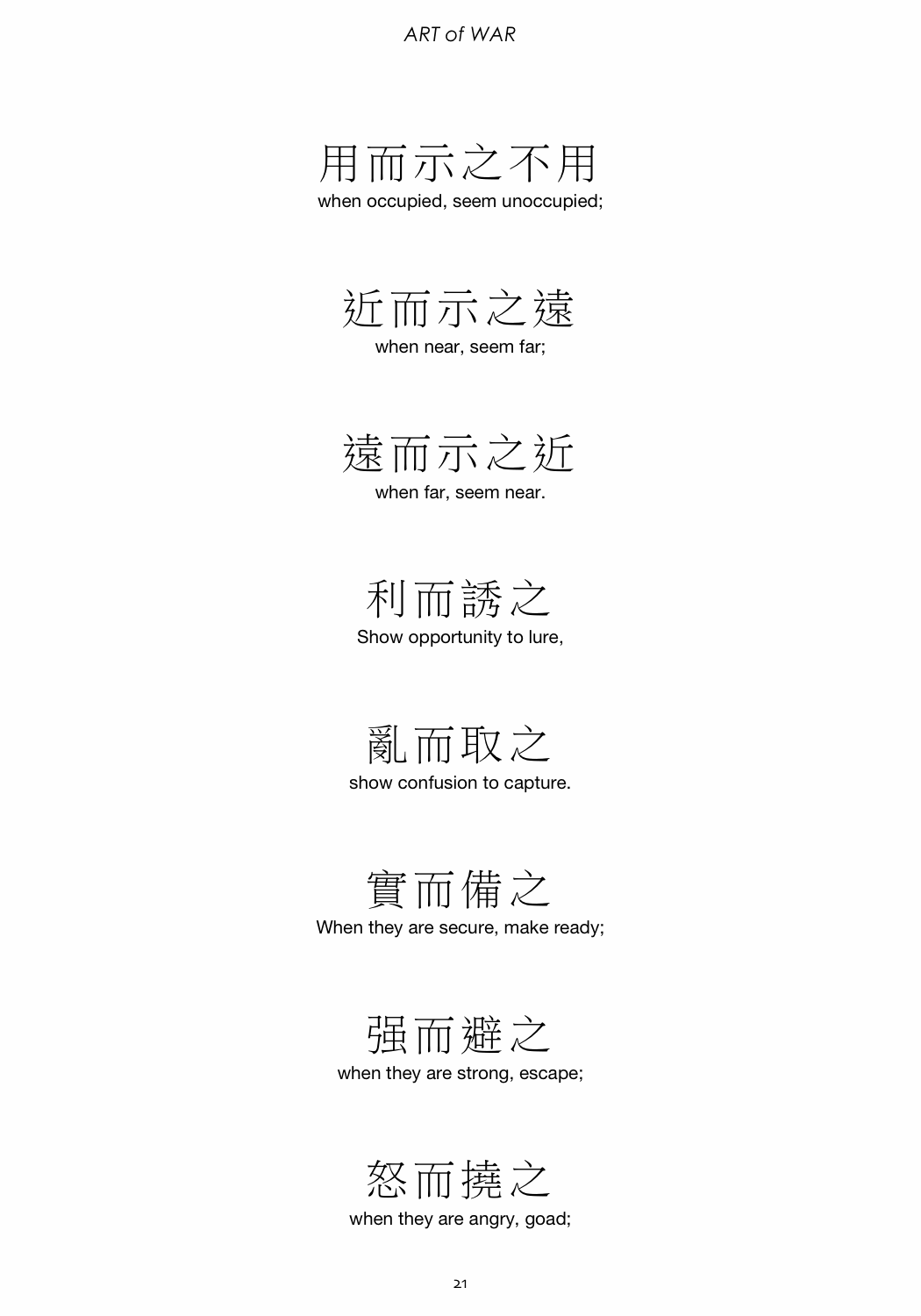 ART of WAR

用而示之不用
when occupied, seem unoccupied;

近而示之遠
when near, seem far;

遠而示之近
when far, seem near.

利而誘之
Show opportunity to lure,

亂而取之
show confusion to capture.

實而備之
When they are secure, make ready;

强而避之
when they are strong, escape;

怒而撓之
when they are angry, goad;

21